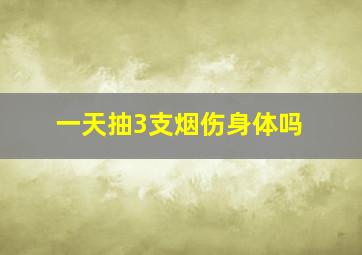 一天抽3支烟伤身体吗